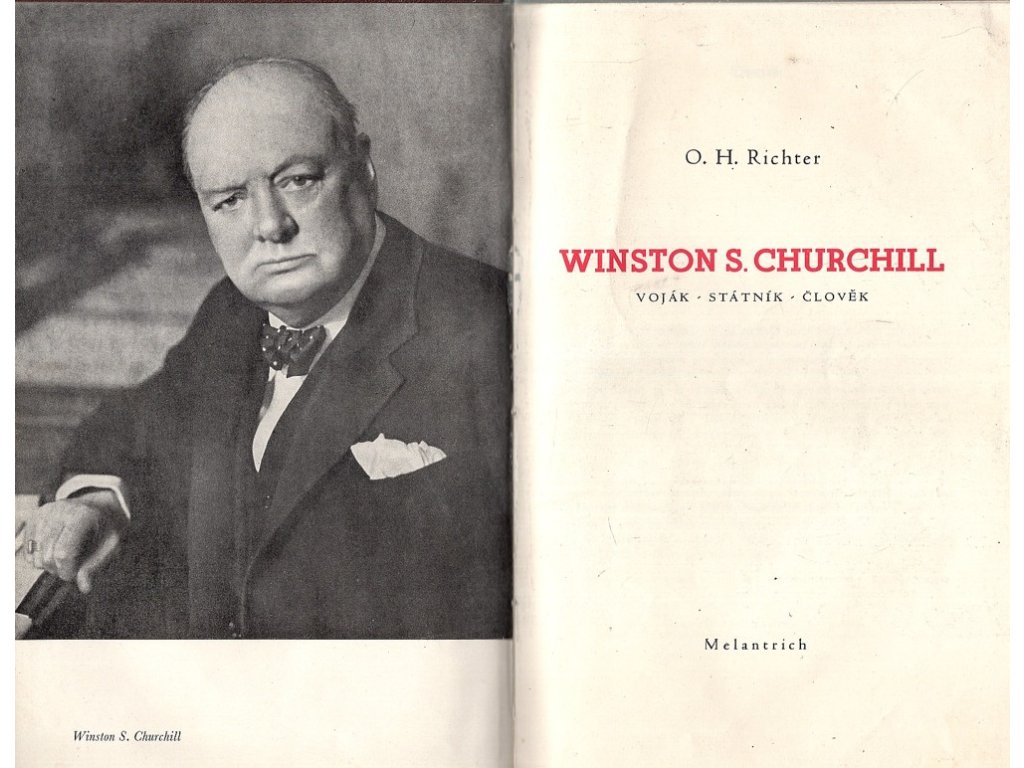 Winston S. Churchill

O. H. Richter

WINSTON S. CHURCHILL

VOJÁK · STÁTNÍK · ČLOVĚK

Melantrich